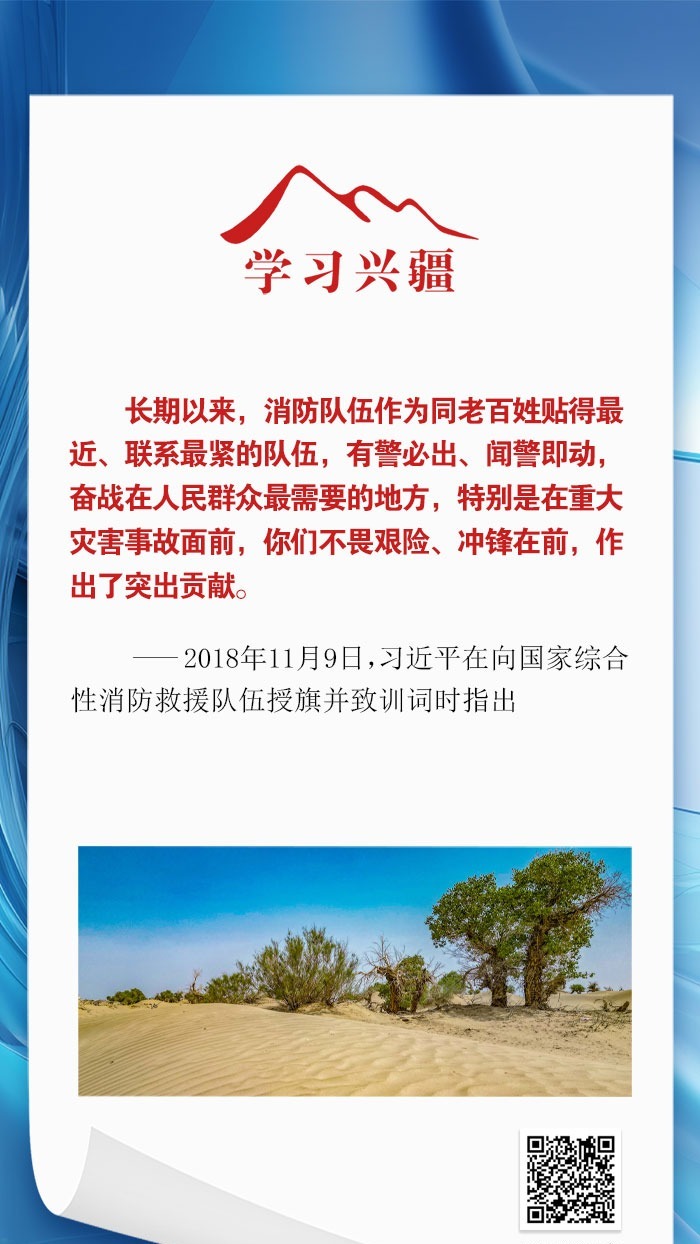 学习兴疆

长期以来，消防队伍作为同老百姓贴得最近、联系最紧的队伍，有警必出、闻警即动，奋战在人民群众最需要的地方，特别是在重大灾害事故面前，你们不畏艰险、冲锋在前，作出了突出贡献。

——2018年11月9日，习近平在向国家综合性消防救援队伍授旗并致训词时指出